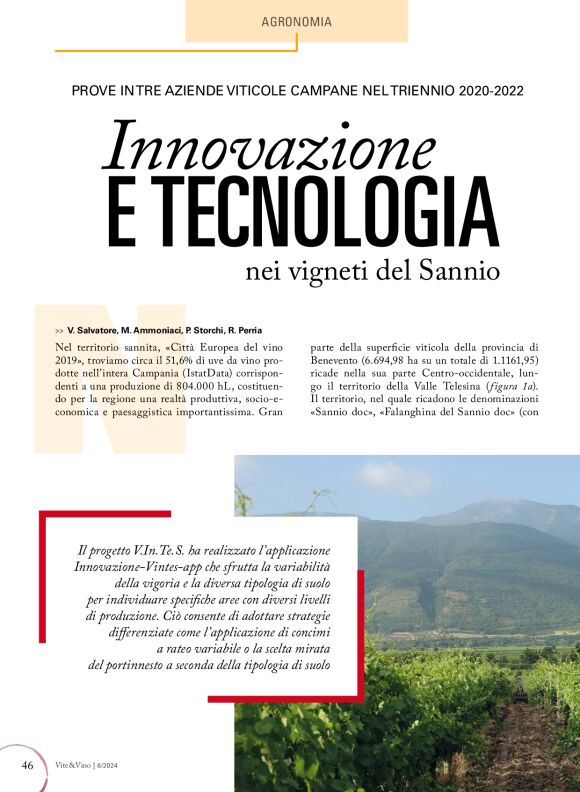 AGRONOMIA

PROVE IN TRE AZIENDE VITICOLE CAMPANE NEL TRIENNIO 2020-2022

Innovazione
E TECNOLOGIA
nei vigneti del Sannio

>> V. Salvatore, M. Ammoniaci, P. Storchi, R. Perria

Nel territorio sannita, «Città Europea del vino 2019», troviamo circa il 51,6% di uve da vino prodotte nell'intera Campania (IstatData) corrispondenti a una produzione di 804.000 hL, costituendo per la regione una realtà produttiva, socio-economica e paesaggistica importantissima. Gran parte della superficie viticola della provincia di Benevento (6.694,98 ha su un totale di 1.1161,95) ricade nella sua parte Centro-occidentale, lungo il territorio della Valle Telesina (figura 1a). Il territorio, nel quale ricadono le denominazioni «Sannio doc», «Falanghina del Sannio doc» (con

Il progetto V.In.Te.S. ha realizzato l'applicazione Innovazione-Vintes-app che sfrutta la variabilità della vigoria e la diversa tipologia di suolo per individuare specifiche aree con diversi livelli di produzione. Ciò consente di adottare strategie differenziate come l'applicazione di concimi a rateo variabile o la scelta mirata del portinnesto a seconda della tipologia di suolo

46 Vite&Vino | 6/2024